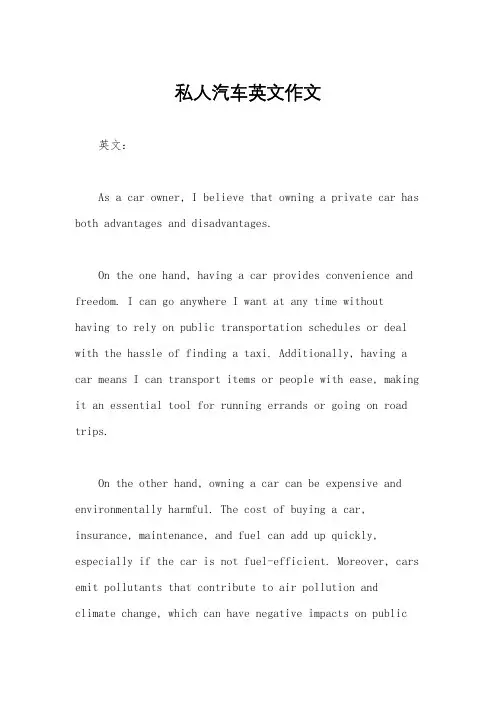 私人汽车英文作文

英文：

As a car owner, I believe that owning a private car has both advantages and disadvantages.

On the one hand, having a car provides convenience and freedom. I can go anywhere I want at any time without having to rely on public transportation schedules or deal with the hassle of finding a taxi. Additionally, having a car means I can transport items or people with ease, making it an essential tool for running errands or going on road trips.

On the other hand, owning a car can be expensive and environmentally harmful. The cost of buying a car, insurance, maintenance, and fuel can add up quickly, especially if the car is not fuel-efficient. Moreover, cars emit pollutants that contribute to air pollution and climate change, which can have negative impacts on public